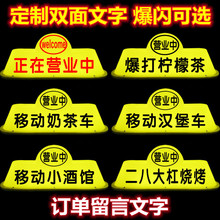 定制双面文字 爆闪可选

welcome
正在营业中

营业中
爆打柠檬茶

营业中
移动奶茶车

营业中
移动汉堡车

营业中
移动小酒馆

营业中
二八大杠烧烤

订单留言文字